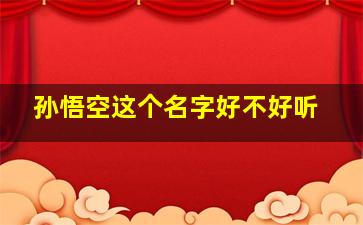 孙悟空这个名字好不好听